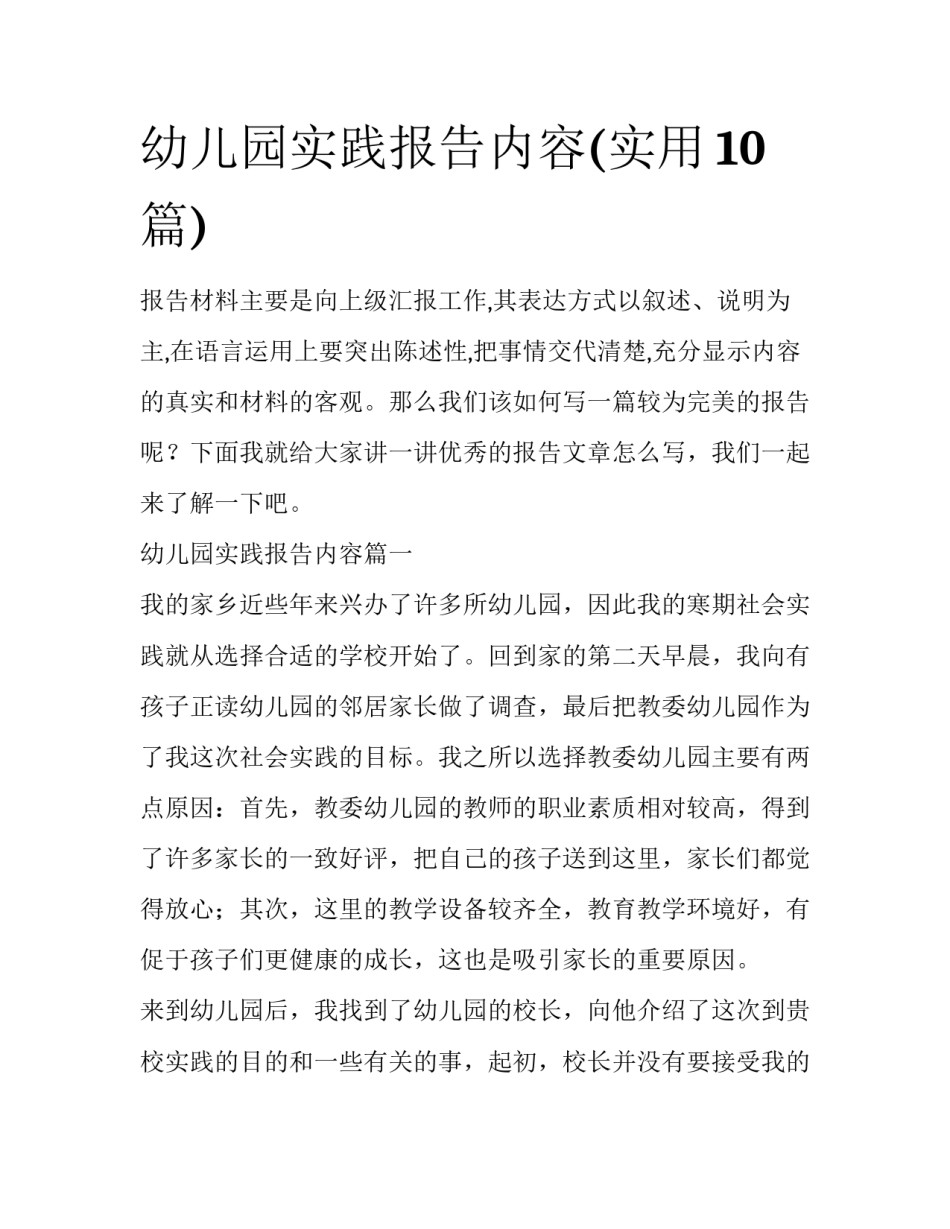 幼儿园实践报告内容(实用10篇)

报告材料主要是向上级汇报工作,其表达方式以叙述、说明为主,在语言运用上要突出陈述性,把事情交代清楚,充分显示内容的真实和材料的客观。那么我们该如何写一篇较为完美的报告呢？下面我就给大家讲一讲优秀的报告文章怎么写，我们一起来了解一下吧。

幼儿园实践报告内容篇一

我的家乡近些年来兴办了许多所幼儿园，因此我的寒期社会实践就从选择合适的学校开始了。回到家的第二天早晨，我向有孩子正读幼儿园的邻居家长做了调查，最后把教委幼儿园作为了我这次社会实践的目标。我之所以选择教委幼儿园主要有两点原因：首先，教委幼儿园的教师的职业素质相对较高，得到了许多家长的一致好评，把自己的孩子送到这里，家长们都觉得放心；其次，这里的教学设备较齐全，教育教学环境好，有促于孩子们更健康的成长，这也是吸引家长的重要原因。

来到幼儿园后，我找到了幼儿园的校长，向他介绍了这次到贵校实践的目的和一些有关的事，起初，校长并没有要接受我的